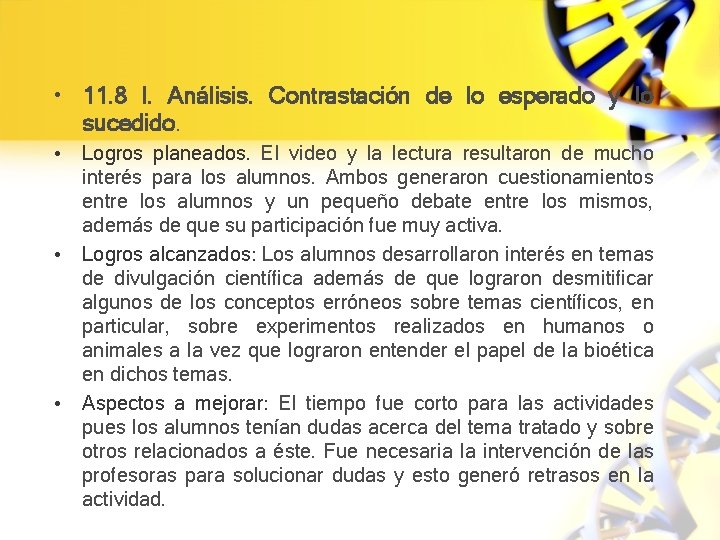 • 11.8 I. Análisis. Contrastación de lo esperado y lo sucedido.

• Logros planeados. El video y la lectura resultaron de mucho interés para los alumnos. Ambos generaron cuestionamientos entre los alumnos y un pequeño debate entre los mismos, además de que su participación fue muy activa.

• Logros alcanzados: Los alumnos desarrollaron interés en temas de divulgación científica además de que lograron desmitificar algunos de los conceptos erróneos sobre temas científicos, en particular, sobre experimentos realizados en humanos o animales a la vez que lograron entender el papel de la bioética en dichos temas.

• Aspectos a mejorar: El tiempo fue corto para las actividades pues los alumnos tenían dudas acerca del tema tratado y sobre otros relacionados a éste. Fue necesaria la intervención de las profesoras para solucionar dudas y esto generó retrasos en la actividad.